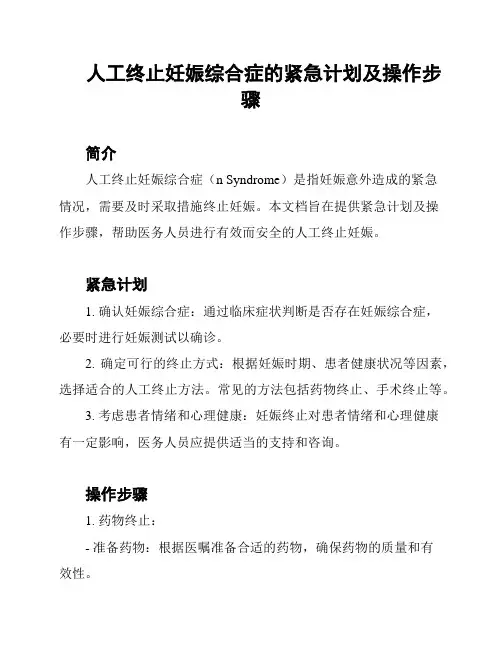 人工终止妊娠综合症的紧急计划及操作步骤

简介

人工终止妊娠综合症（n Syndrome）是指妊娠意外造成的紧急情况，需要及时采取措施终止妊娠。本文档旨在提供紧急计划及操作步骤，帮助医务人员进行有效而安全的人工终止妊娠。

紧急计划

1. 确认妊娠综合症：通过临床症状判断是否存在妊娠综合症，必要时进行妊娠测试以确诊。

2. 确定可行的终止方式：根据妊娠时期、患者健康状况等因素，选择适合的人工终止方法。常见的方法包括药物终止、手术终止等。

3. 考虑患者情绪和心理健康：妊娠终止对患者情绪和心理健康有一定影响，医务人员应提供适当的支持和咨询。

操作步骤

1. 药物终止：

- 准备药物：根据医嘱准备合适的药物，确保药物的质量和有效性。